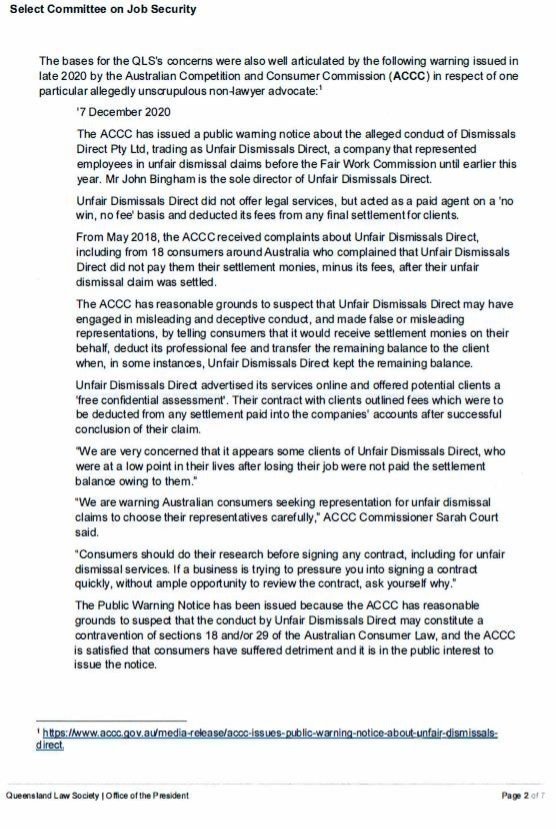 Select Committee on Job Security

The bases for the QLS's concerns were also well articulated by the following warning issued in late 2020 by the Australian Competition and Consumer Commission (ACCC) in respect of one particular allegedly unscrupulous non-lawyer advocate:$^1$

'7 December 2020

The ACCC has issued a public warning notice about the alleged conduct of Dismissals Direct Pty Ltd, trading as Unfair Dismissals Direct, a company that represented employees in unfair dismissal claims before the Fair Work Commission until earlier this year. Mr John Bingham is the sole director of Unfair Dismissals Direct.

Unfair Dismissals Direct did not offer legal services, but acted as a paid agent on a 'no win, no fee' basis and deducted its fees from any final settlement for clients.

From May 2018, the ACCC received complaints about Unfair Dismissals Direct, including from 18 consumers around Australia who complained that Unfair Dismissals Direct did not pay them their settlement monies, minus its fees, after their unfair dismissal claim was settled.

The ACCC has reasonable grounds to suspect that Unfair Dismissals Direct may have engaged in misleading and deceptive conduct, and made false or misleading representations, by telling consumers that it would receive settlement monies on their behalf, deduct its professional fee and transfer the remaining balance to the client when, in some instances, Unfair Dismissals Direct kept the remaining balance.

Unfair Dismissals Direct advertised its services online and offered potential clients a 'free confidential assessment'. Their contract with clients outlined fees which were to be deducted from any settlement paid into the companies' accounts after successful conclusion of their claim.

"We are very concerned that it appears some clients of Unfair Dismissals Direct, who were at a low point in their lives after losing their job were not paid the settlement balance owing to them."

"We are warning Australian consumers seeking representation for unfair dismissal claims to choose their representatives carefully," ACCC Commissioner Sarah Court said.

"Consumers should do their research before signing any contract, including for unfair dismissal services. If a business is trying to pressure you into signing a contract quickly, without ample opportunity to review the contract, ask yourself why."

The Public Warning Notice has been issued because the ACCC has reasonable grounds to suspect that the conduct by Unfair Dismissals Direct may constitute a contravention of sections 18 and/or 29 of the Australian Consumer Law, and the ACCC is satisfied that consumers have suffered detriment and it is in the public interest to issue the notice.

$^1$ https://www.accc.gov.au/media-release/accc-issues-public-warning-notice-about-unfair-dismissals-direct.

Queensland Law Society | Office of the President

Page 2 of 7